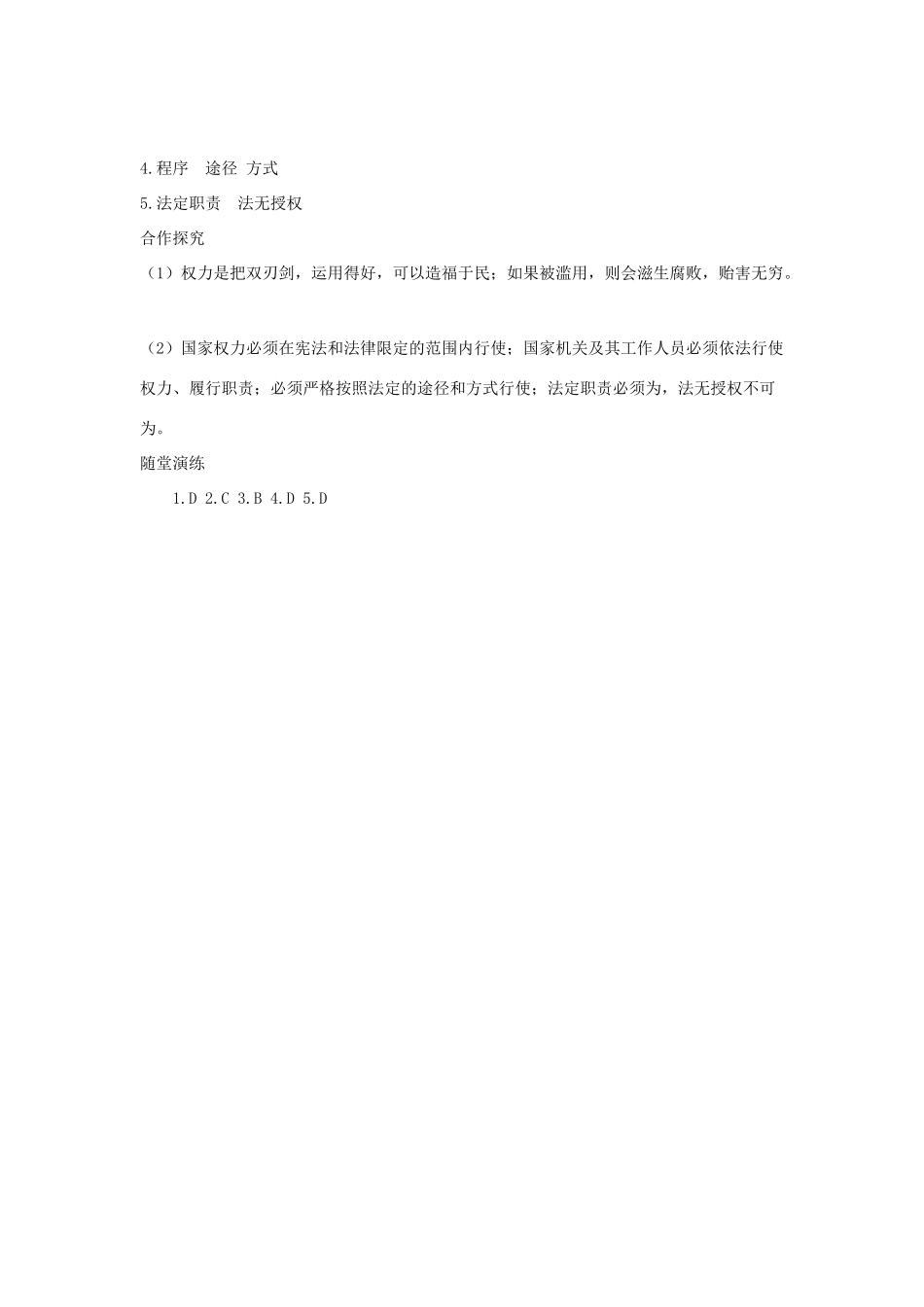 4.程序　途径 方式
5.法定职责　法无授权
合作探究
（1）权力是把双刃剑，运用得好，可以造福于民；如果被滥用，则会滋生腐败，贻害无穷。

（2）国家权力必须在宪法和法律限定的范围内行使；国家机关及其工作人员必须依法行使权力、履行职责；必须严格按照法定的途径和方式行使；法定职责必须为，法无授权不可为。
随堂演练
1.D 2.C 3.B 4.D 5.D